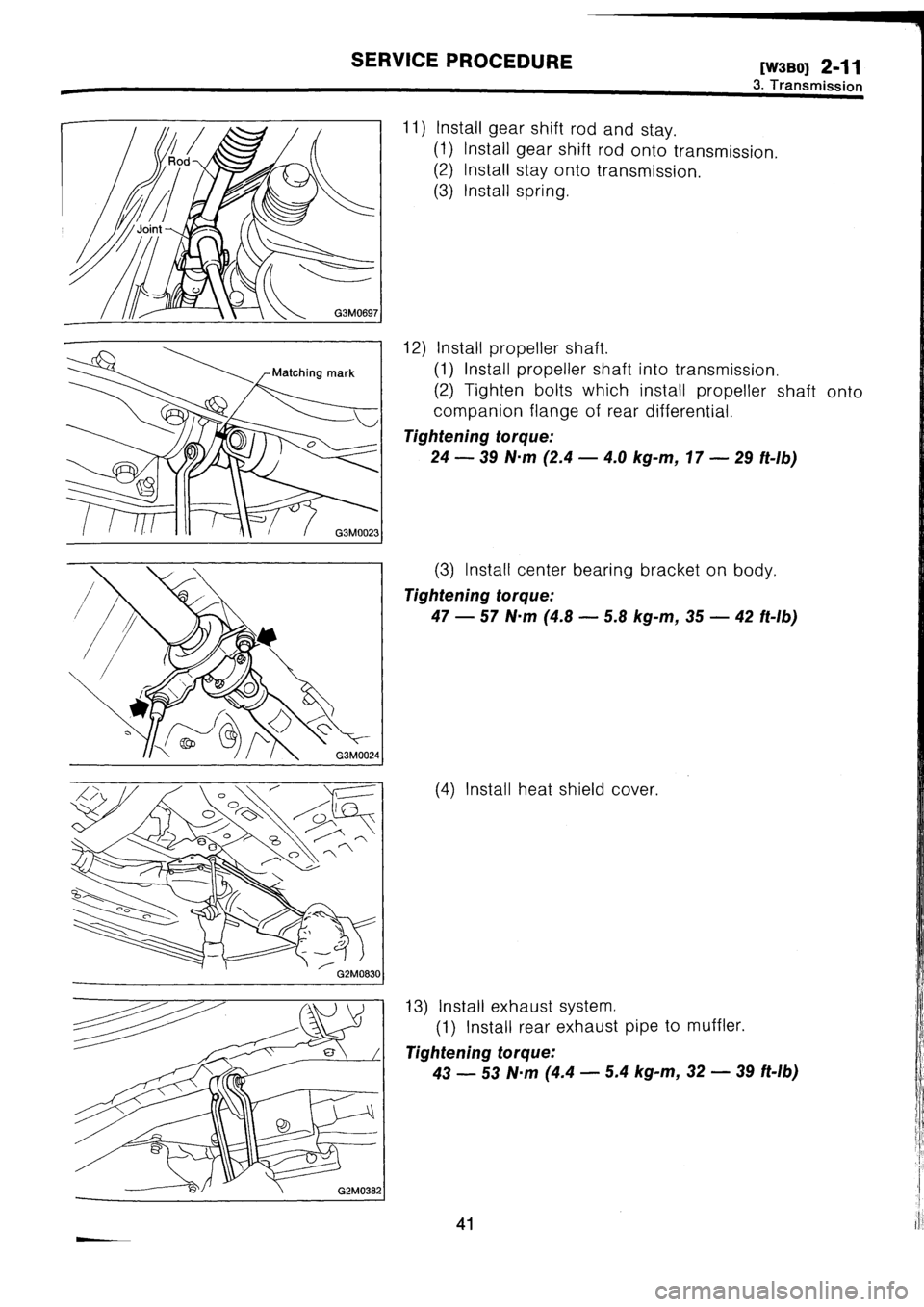 SERVICE PROCEDURE

[W3B0] 2-11
3. Transmission

Rod
Joint
G3M0697

11) Install gear shift rod and stay.
(1) Install gear shift rod onto transmission.
(2) Install stay onto transmission.
(3) Install spring.

Matching mark
G3M0023

12) Install propeller shaft.
(1) Install propeller shaft into transmission.
(2) Tighten bolts which install propeller shaft onto companion flange of rear differential.

Tightening torque:
24 — 39 N·m (2.4 — 4.0 kg-m, 17 — 29 ft-lb)

G3M0024

(3) Install center bearing bracket on body.

Tightening torque:
47 — 57 N·m (4.8 — 5.8 kg-m, 35 — 42 ft-lb)

G2M0830

(4) Install heat shield cover.

G2M0382

13) Install exhaust system.
(1) Install rear exhaust pipe to muffler.

Tightening torque:
43 — 53 N·m (4.4 — 5.4 kg-m, 32 — 39 ft-lb)

41

carmanualsonline.info